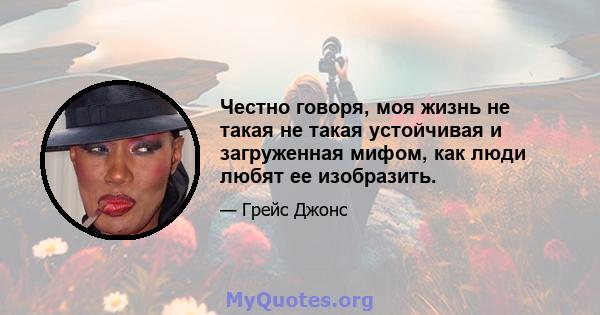 Честно говоря, моя жизнь не такая не такая устойчивая и загруженная мифом, как люди любят ее изобразить.

— Грейс Джонс

MyQuotes.org